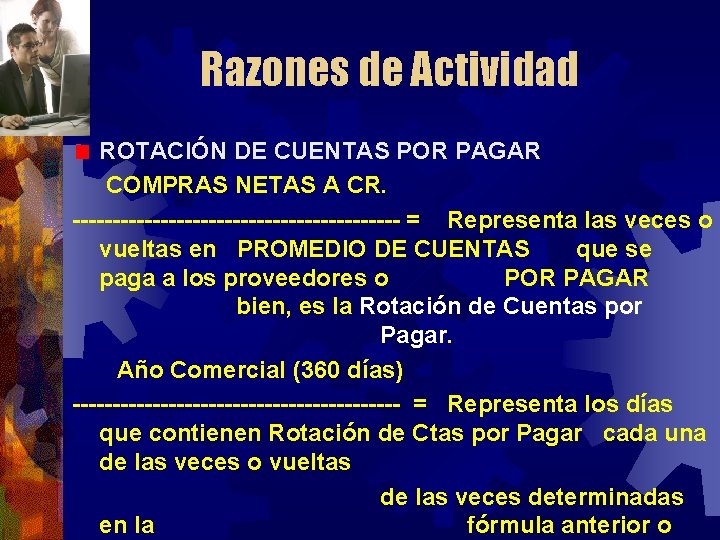 Razones de Actividad

ROTACIÓN DE CUENTAS POR PAGAR

COMPRAS NETAS A CR.

----------------------------------------- = Representa las veces o vueltas en PROMEDIO DE CUENTAS que se paga a los proveedores o POR PAGAR bien, es la Rotación de Cuentas por Pagar.

Año Comercial (360 días)

----------------------------------------- = Representa los días que contienen Rotación de Ctas por Pagar cada una de las veces o vueltas

de las veces determinadas en la fórmula anterior o